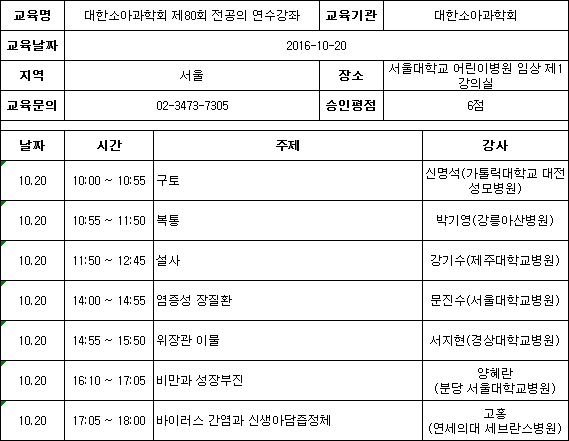 | 교육명 | 대한소아과학회 제80회 전공의 연수강좌 | 교육기관 | 대한소아과학회 |
|---|---|---|---|
| 교육날짜 | 2016-10-20 | | |
| 지역 | 서울 | 장소 | 서울대학교 어린이병원 임상 제1 강의실 |
| 교육문의 | 02-3473-7305 | 승인평점 | 6점 |

| 날짜 | 시간 | 주제 | 강사 |
|---|---|---|---|
| 10.20 | 10:00 ~ 10:55 | 구토 | 신명석(가톨릭대학교 대전 성모병원) |
| 10.20 | 10:55 ~ 11:50 | 복통 | 박기영(강릉아산병원) |
| 10.20 | 11:50 ~ 12:45 | 설사 | 강기수(제주대학교병원) |
| 10.20 | 14:00 ~ 14:55 | 염증성 장질환 | 문진수(서울대학교병원) |
| 10.20 | 14:55 ~ 15:50 | 위장관 이물 | 서지현(경상대학교병원) |
| 10.20 | 16:10 ~ 17:05 | 비만과 성장부진 | 양혜란 (분당 서울대학교병원) |
| 10.20 | 17:05 ~ 18:00 | 바이러스 간염과 신생아담즙정체 | 고홍 (연세의대 세브란스병원) |